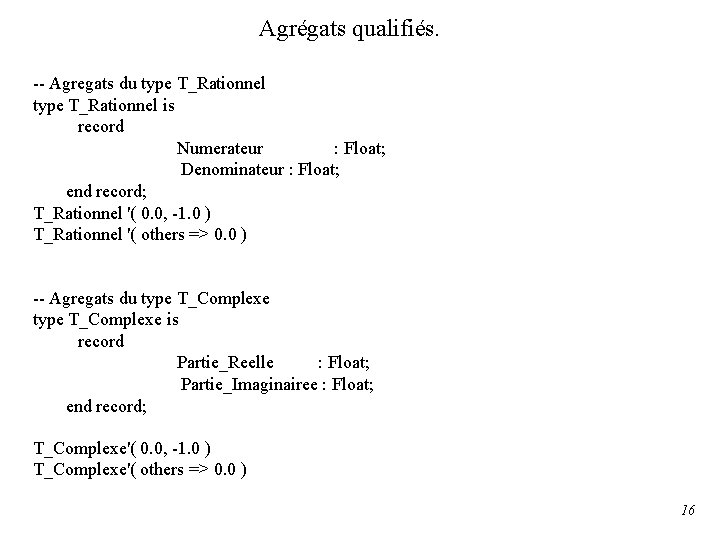 Agrégats qualifiés.

-- Agregats du type T_Rationnel
type T_Rationnel is
record
Numerateur : Float;
Denominateur : Float;
end record;
T_Rationnel '( 0.0, -1.0 )
T_Rationnel '( others => 0.0 )

-- Agregats du type T_Complexe
type T_Complexe is
record
Partie_Reelle : Float;
Partie_Imaginairee : Float;
end record;

T_Complexe'( 0.0, -1.0 )
T_Complexe'( others => 0.0 )

16